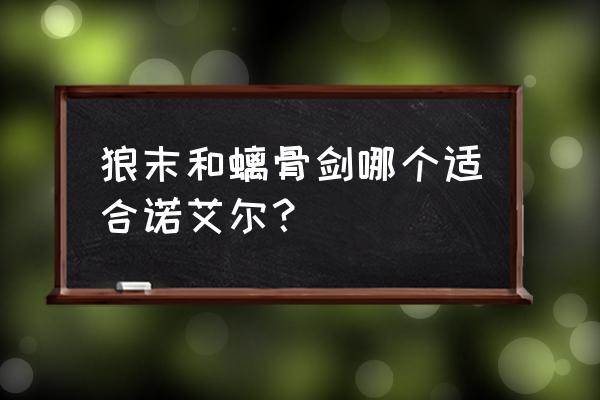 狼末和螭骨剑哪个适合诺艾尔？